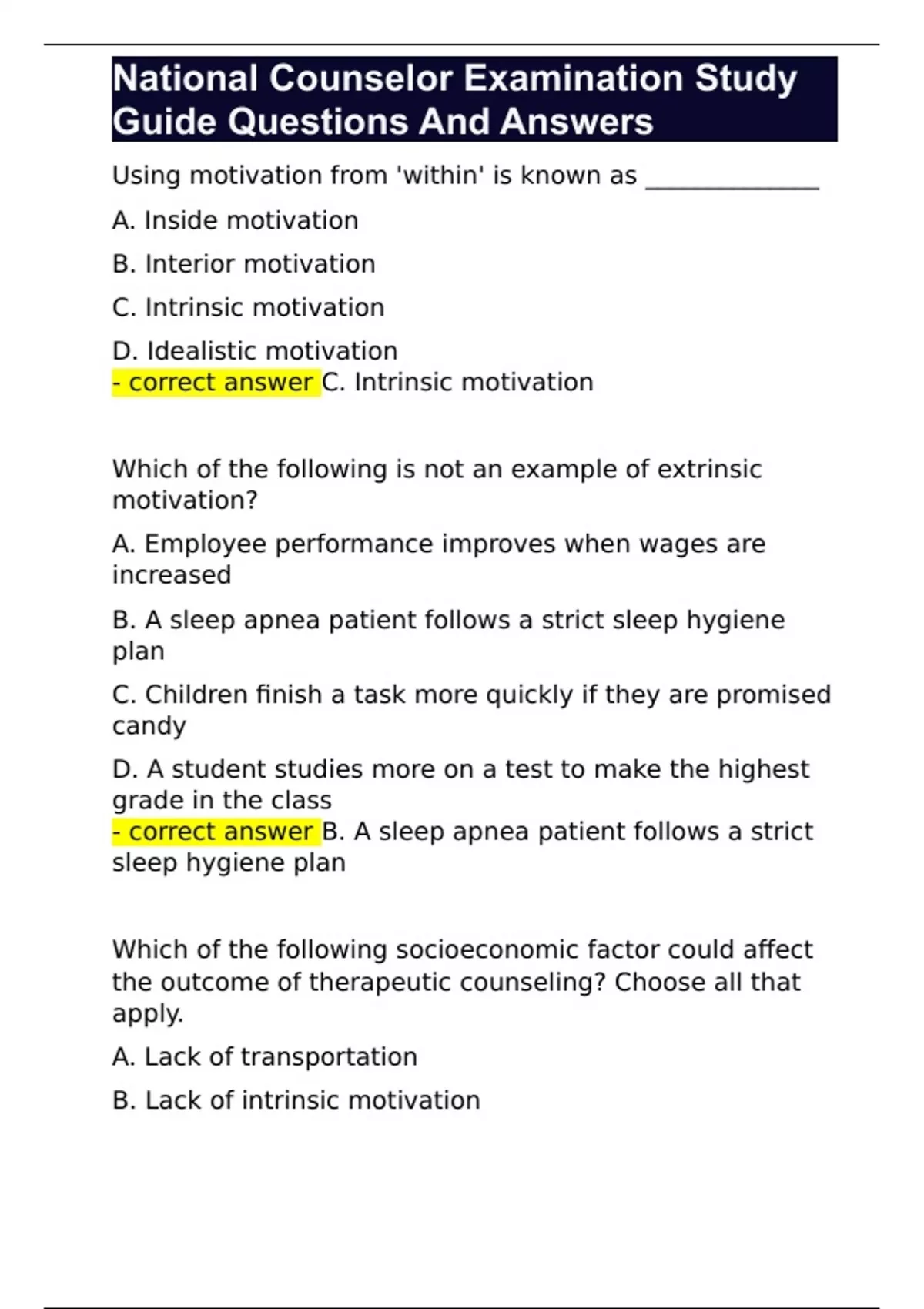 National Counselor Examination Study Guide Questions And Answers

Using motivation from 'within' is known as ______________

A. Inside motivation

B. Interior motivation

C. Intrinsic motivation

D. Idealistic motivation
- correct answer C. Intrinsic motivation

Which of the following is not an example of extrinsic motivation?

A. Employee performance improves when wages are increased

B. A sleep apnea patient follows a strict sleep hygiene plan

C. Children finish a task more quickly if they are promised candy

D. A student studies more on a test to make the highest grade in the class
- correct answer B. A sleep apnea patient follows a strict sleep hygiene plan

Which of the following socioeconomic factor could affect the outcome of therapeutic counseling? Choose all that apply.

A. Lack of transportation

B. Lack of intrinsic motivation